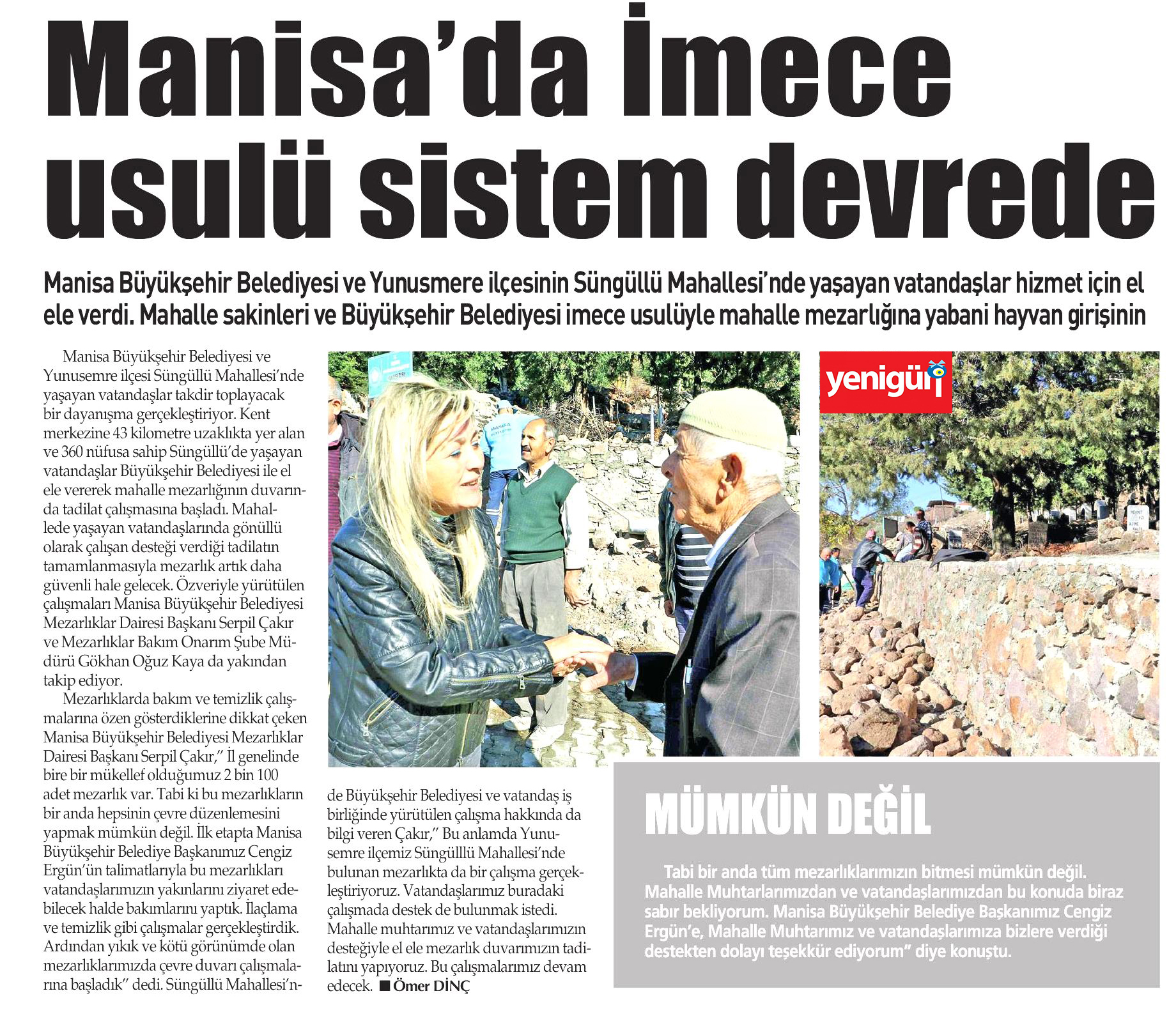 Manisa'da İmece usulü sistem devrede

Manisa Büyükşehir Belediyesi ve Yunusmere ilçesinin Süngüllü Mahallesi'nde yaşayan vatandaşlar hizmet için el ele verdi. Mahalle sakinleri ve Büyükşehir Belediyesi imece usulüyle mahalle mezarlığına yabani hayvan girişinin

Manisa Büyükşehir Belediyesi ve Yunusemre ilçesi Süngüllü Mahallesi'nde yaşayan vatandaşlar takdir toplayacak bir dayanışma gerçekleştiriyor. Kent merkezine 43 kilometre uzaklıkta yer alan ve 360 nüfusa sahip Süngüllü'de yaşayan vatandaşlar Büyükşehir Belediyesi ile el ele vererek mahalle mezarlığının duvarında tadilat çalışmasına başladı. Mahallede yaşayan vatandaşlarında gönüllü olarak çalışan desteği verdiği tadilatın tamamlanmasıyla mezarlık artık daha güvenli hale gelecek. Özveriyle yürütülen çalışmaları Manisa Büyükşehir Belediyesi Mezarlıklar Dairesi Başkanı Serpil Çakır ve Mezarlıklar Bakım Onarım Şube Müdürü Gökhan Oğuz Kaya da yakından takip ediyor.

Mezarlıklarda bakım ve temizlik çalışmalarına özen gösterdiklerine dikkat çeken Manisa Büyükşehir Belediyesi Mezarlıklar Dairesi Başkanı Serpil Çakır," İl genelinde bire bir mükellef olduğumuz 2 bin 100 adet mezarlık var. Tabi ki bu mezarlıkların bir anda hepsinin çevre düzenlemesini yapmak mümkün değil. İlk etapta Manisa Büyükşehir Belediye Başkanımız Cengiz Ergün'ün talimatlarıyla bu mezarlıkları vatandaşlarımızın yakınlarını ziyaret edebilecek halde bakımlarını yaptık. İlaçlama ve temizlik gibi çalışmalar gerçekleştirdik. Ardından yıkık ve kötü görünümde olan mezarlıklarımızda çevre duvarı çalışmalarına başladık" dedi. Süngüllü Mahallesi'nde Büyükşehir Belediyesi ve vatandaş iş birliğinde yürütülen çalışma hakkında da bilgi veren Çakır," Bu anlamda Yunusemre ilçemiz Süngülllü Mahallesi'nde bulunan mezarlıkta da bir çalışma gerçekleştiriyoruz. Vatandaşlarımız buradaki çalışmada destek de bulunmak istedi. Mahalle muhtarımız ve vatandaşlarımızın desteğiyle el ele mezarlık duvarımızın tadilatını yapıyoruz. Bu çalışmalarımız devam edecek. ■ Ömer DİNÇ

yenigün

MÜMKÜN DEĞİL

Tabi bir anda tüm mezarlıklarımızın bitmesi mümkün değil. Mahalle Muhtarlarımızdan ve vatandaşlarımızdan bu konuda biraz sabır bekliyorum. Manisa Büyükşehir Belediye Başkanımız Cengiz Ergün'e, Mahalle Muhtarımız ve vatandaşlarımıza bizlere verdiği destekten dolayı teşekkür ediyorum" diye konuştu.